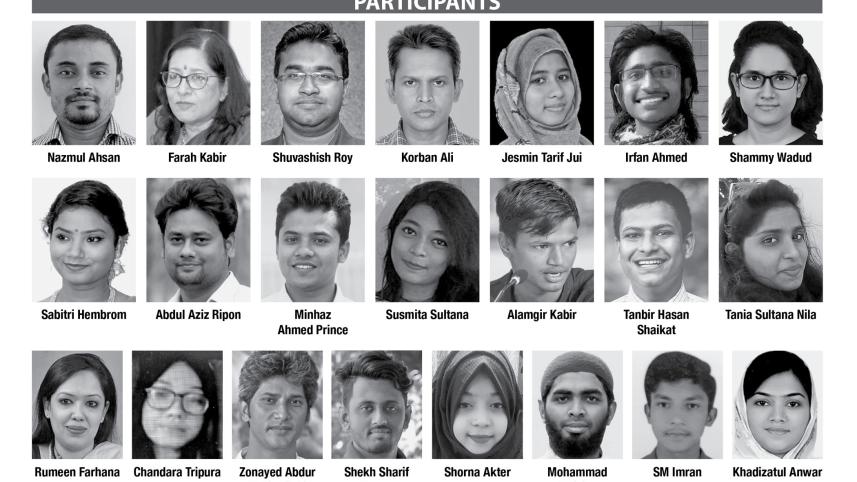 PARTICIPANTS

Nazmul Ahsan

Farah Kabir

Shuvashish Roy

Korban Ali

Jesmin Tarif Jui

Irfan Ahmed

Shammy Wadud

Sabitri Hembrom

Abdul Aziz Ripon

Minhaz Ahmed Prince

Susmita Sultana

Alamgir Kabir

Tanbir Hasan Shaikat

Tania Sultana Nila

Rumeen Farhana

Chandara Tripura

Zonayed Abdur

Shekh Sharif

Shorna Akter

Mohammad

SM Imran

Khadizatul Anwar